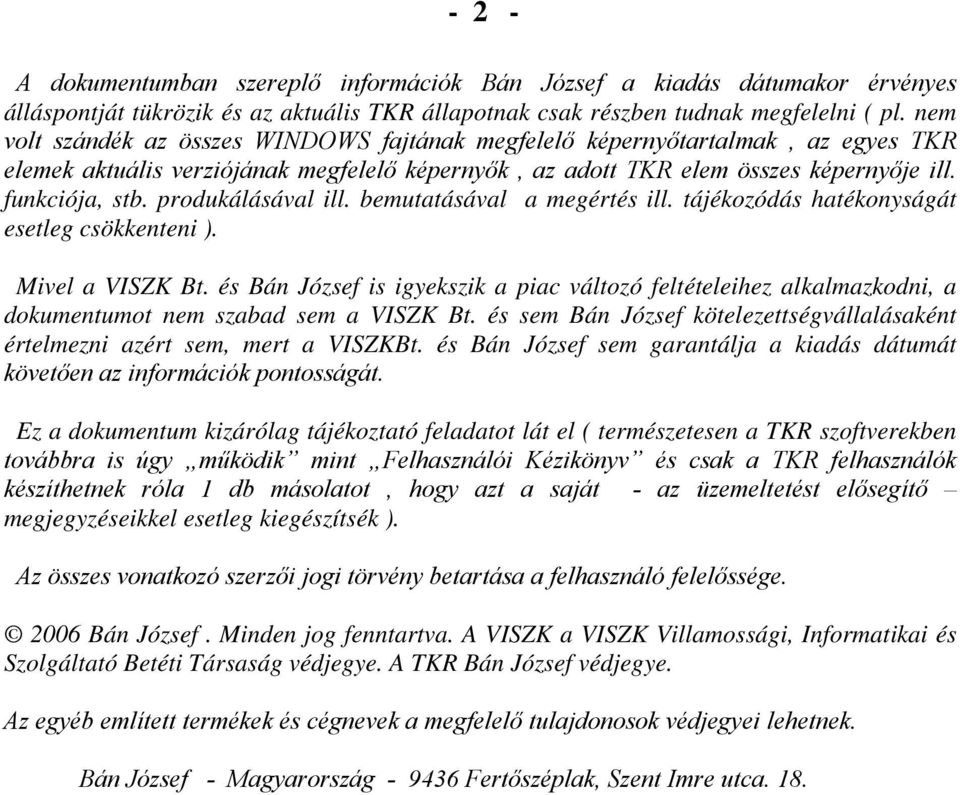 - 2 -

A dokumentumban szereplő információk Bán József a kiadás dátumakor érvényes álláspontját tükrözik és az aktuális TKR állapotnak csak részben tudnak megfelelni ( pl. nem volt szándék az összes WINDOWS fajtának megfelelő képernyőtartalmak , az egyes TKR elemek aktuális verziójának megfelelő képernyők , az adott TKR elem összes képernyője ill. funkciója, stb. produkálásával ill. bemutatásával a megértés ill. tájékozódás hatékonyságát esetleg csökkenteni ).

Mivel a VISZK Bt. és Bán József is igyekszik a piac változó feltételeihez alkalmazkodni, a dokumentumot nem szabad sem a VISZK Bt. és sem Bán József kötelezettségvállalásaként értelmezni azért sem, mert a VISZKBt. és Bán József sem garantálja a kiadás dátumát követően az információk pontosságát.

Ez a dokumentum kizárólag tájékoztató feladatot lát el ( természetesen a TKR szoftverekben továbbra is úgy „működik” mint „Felhasználói Kézikönyv” és csak a TKR felhasználók készíthetnek róla 1 db másolatot , hogy azt a saját - az üzemeltetést elősegítő – megjegyzéseikkel esetleg kiegészítsék ).

Az összes vonatkozó szerzői jogi törvény betartása a felhasználó felelőssége.

© 2006 Bán József . Minden jog fenntartva. A VISZK a VISZK Villamossági, Informatikai és Szolgáltató Betéti Társaság védjegye. A TKR Bán József védjegye.

Az egyéb említett termékek és cégnevek a megfelelő tulajdonosok védjegyei lehetnek.

Bán József - Magyarország - 9436 Fertőszéplak, Szent Imre utca. 18.